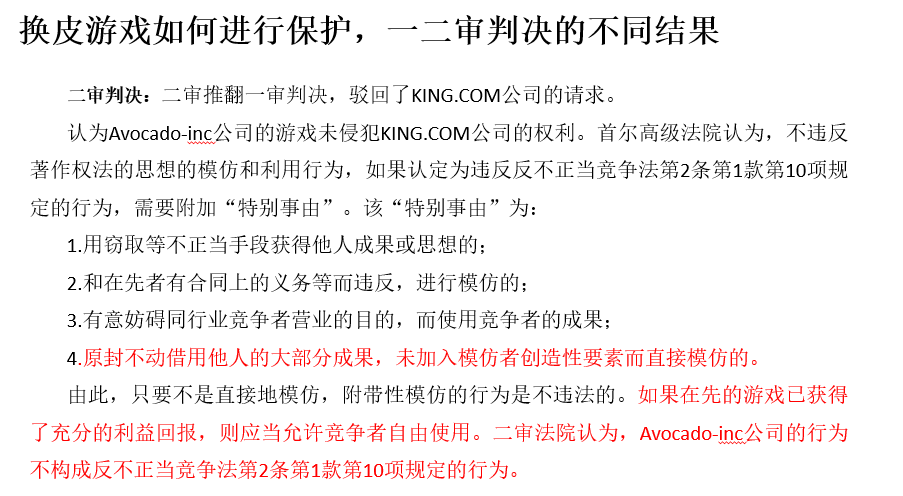 换皮游戏如何进行保护，一二审判决的不同结果

二审判决：二审推翻一审判决，驳回了KING.COM公司的请求。

认为Avocado-inc公司的游戏未侵犯KING.COM公司的权利。首尔高级法院认为，不违反著作权法的思想的模仿和利用行为，如果认定为违反反不正当竞争法第2条第1款第10项规定的行为，需要附加“特别事由”。该“特别事由”为：

1.用窃取等不正当手段获得他人成果或思想的；

2.和在先者有合同上的义务等而违反，进行模仿的；

3.有意妨碍同行业竞争者营业的目的，而使用竞争者的成果；

4.原封不动借用他人的大部分成果，未加入模仿者创造性要素而直接模仿的。

由此，只要不是直接地模仿，附带性模仿的行为是不违法的。如果在先的游戏已获得了充分的利益回报，则应当允许竞争者自由使用。二审法院认为，Avocado-inc公司的行为不构成反不正当竞争法第2条第1款第10项规定的行为。